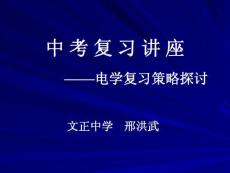 中考复习讲座

——电学复习策略探讨

文正中学 邢洪武